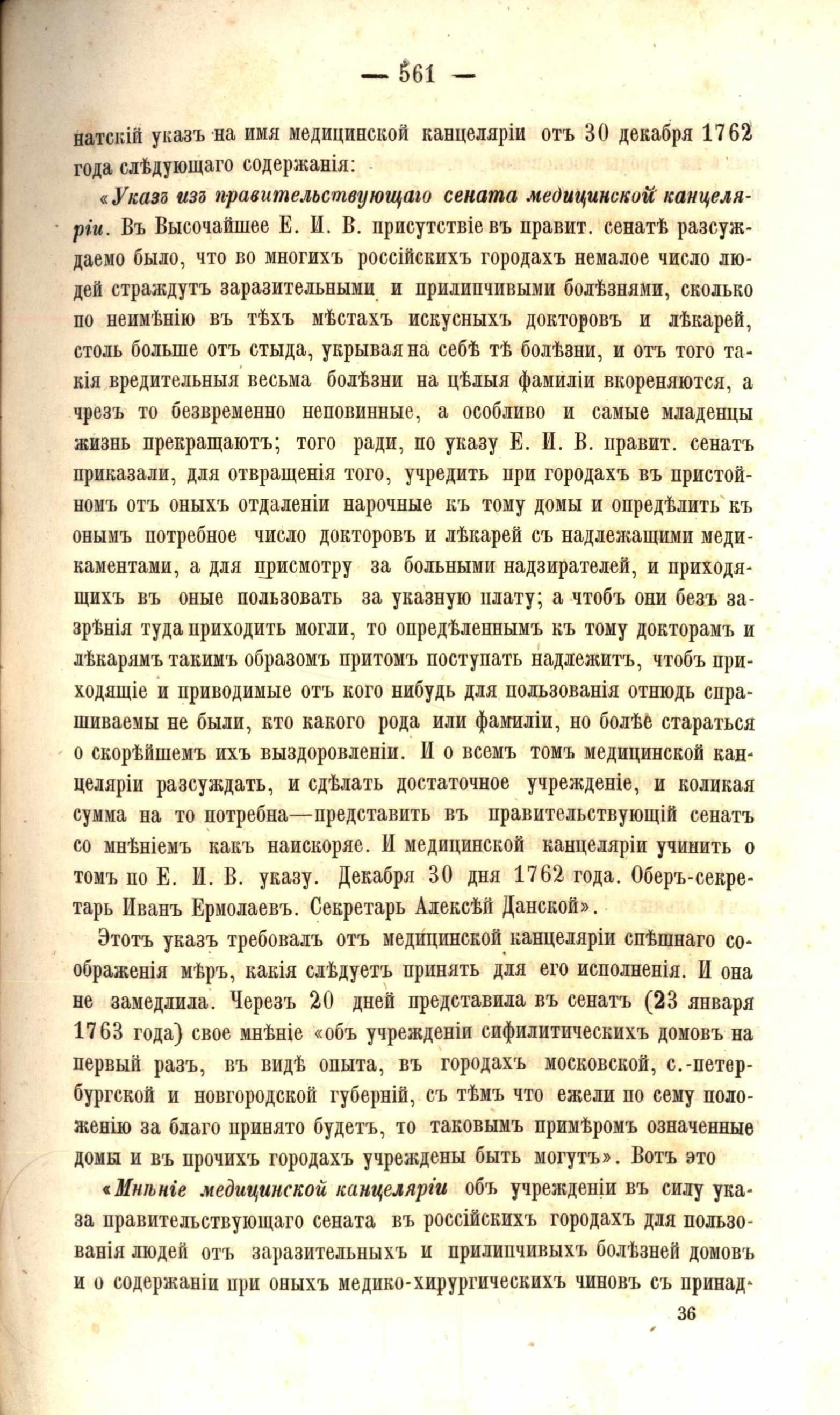 — 561 —

натскій указъ на имя медицинской канцеляріи отъ 30 декабря 1762 года слѣдующаго содержанія:

«Указъ изъ правительствующаго сената медицинской канцеляріи. Въ Высочайшее Е. И. В. присутствіе въ правит. сенатѣ разсуждаемо было, что во многихъ россійскихъ городахъ немалое число людей страждутъ заразительными и прилипчивыми болѣзнями, сколько по неимѣнію въ тѣхъ мѣстахъ искусныхъ докторовъ и лѣкарей, столь больше отъ стыда, укрывая на себѣ тѣ болѣзни, и отъ того такія вредительныя весьма болѣзни на цѣлыя фамиліи вкореняются, а чрезъ то безвременно неповинные, а особливо и самые младенцы жизнь прекращаютъ; того ради, по указу Е. И. В. правит. сенатъ приказали, для отвращенія того, учредить при городахъ въ пристойномъ отъ оныхъ отдаленіи нарочные къ тому домы и опредѣлить къ онымъ потребное число докторовъ и лѣкарей съ надлежащими медикаментами, а для присмотру за больными надзирателей, и приходящихъ въ оные пользовать за указную плату; а чтобъ они безъ зазрѣнія туда приходить могли, то опредѣленнымъ къ тому докторамъ и лѣкарямъ такимъ образомъ притомъ поступать надлежитъ, чтобъ приходящіе и приводимые отъ кого нибудь для пользованія отнюдь спрашиваемы не были, кто какого рода или фамиліи, но болѣе стараться о скорѣйшемъ ихъ выздоровленіи. И о всемъ томъ медицинской канцеляріи разсуждать, и сдѣлать достаточное учрежденіе, и коликая сумма на то потребна—представить въ правительствующій сенатъ со мнѣніемъ какъ наискоряе. И медицинской канцеляріи учинить о томъ по Е. И. В. указу. Декабря 30 дня 1762 года. Оберъ-секретарь Иванъ Ермолаевъ. Секретарь Алексѣй Данской».

Этотъ указъ требовалъ отъ медицинской канцеляріи спѣшнаго соображенія мѣръ, какія слѣдуетъ принять для его исполненія. И она не замедлила. Черезъ 20 дней представила въ сенатъ (23 января 1763 года) свое мнѣніе «объ учрежденіи сифилитическихъ домовъ на первый разъ, въ видѣ опыта, въ городахъ московской, с.-петербургской и новгородской губерній, съ тѣмъ что ежели по сему положенію за благо принято будетъ, то таковымъ примѣромъ означенные домы и въ прочихъ городахъ учреждены быть могутъ». Вотъ это

«Мнѣніе медицинской канцеляріи объ учрежденіи въ силу указа правительствующаго сената въ россійскихъ городахъ для пользованія людей отъ заразительныхъ и прилипчивыхъ болѣзней домовъ и о содержаніи при оныхъ медико-хирургическихъ чиновъ съ принад-

36